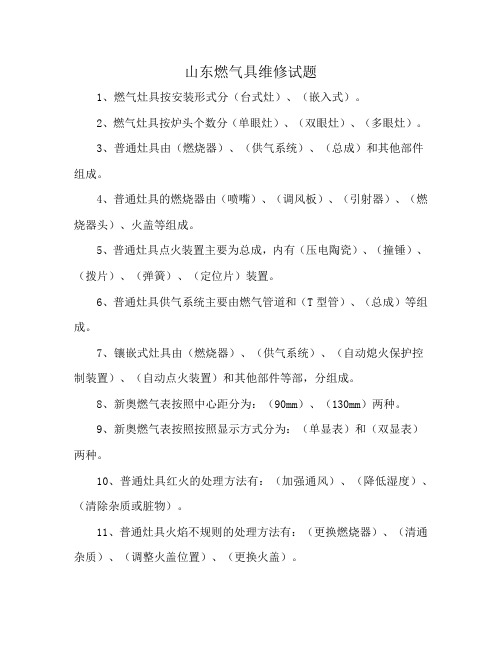 山东燃气具维修试题

1、燃气灶具按安装形式分（台式灶）、（嵌入式）。

2、燃气灶具按炉头个数分（单眼灶）、（双眼灶）、（多眼灶）。

3、普通灶具由（燃烧器）、（供气系统）、（总成）和其他部件组成。

4、普通灶具的燃烧器由（喷嘴）、（调风板）、（引射器）、（燃烧器头）、火盖等组成。

5、普通灶具点火装置主要为总成，内有（压电陶瓷）、（撞锤）、（拨片）、（弹簧）、（定位片）装置。

6、普通灶具供气系统主要由燃气管道和（T 型管）、（总成）等组成。

7、镶嵌式灶具由（燃烧器）、（供气系统）、（自动熄火保护控制装置）、（自动点火装置）和其他部件等部，分组成。

8、新奥燃气表按照中心距分为：（90mm）、（130mm）两种。

9、新奥燃气表按照按照显示方式分为：（单显表）和（双显表）两种。

10、普通灶具红火的处理方法有：（加强通风）、（降低湿度）、（清除杂质或脏物）。

11、普通灶具火焰不规则的处理方法有：（更换燃烧器）、（清通杂质）、（调整火盖位置）、（更换火盖）。